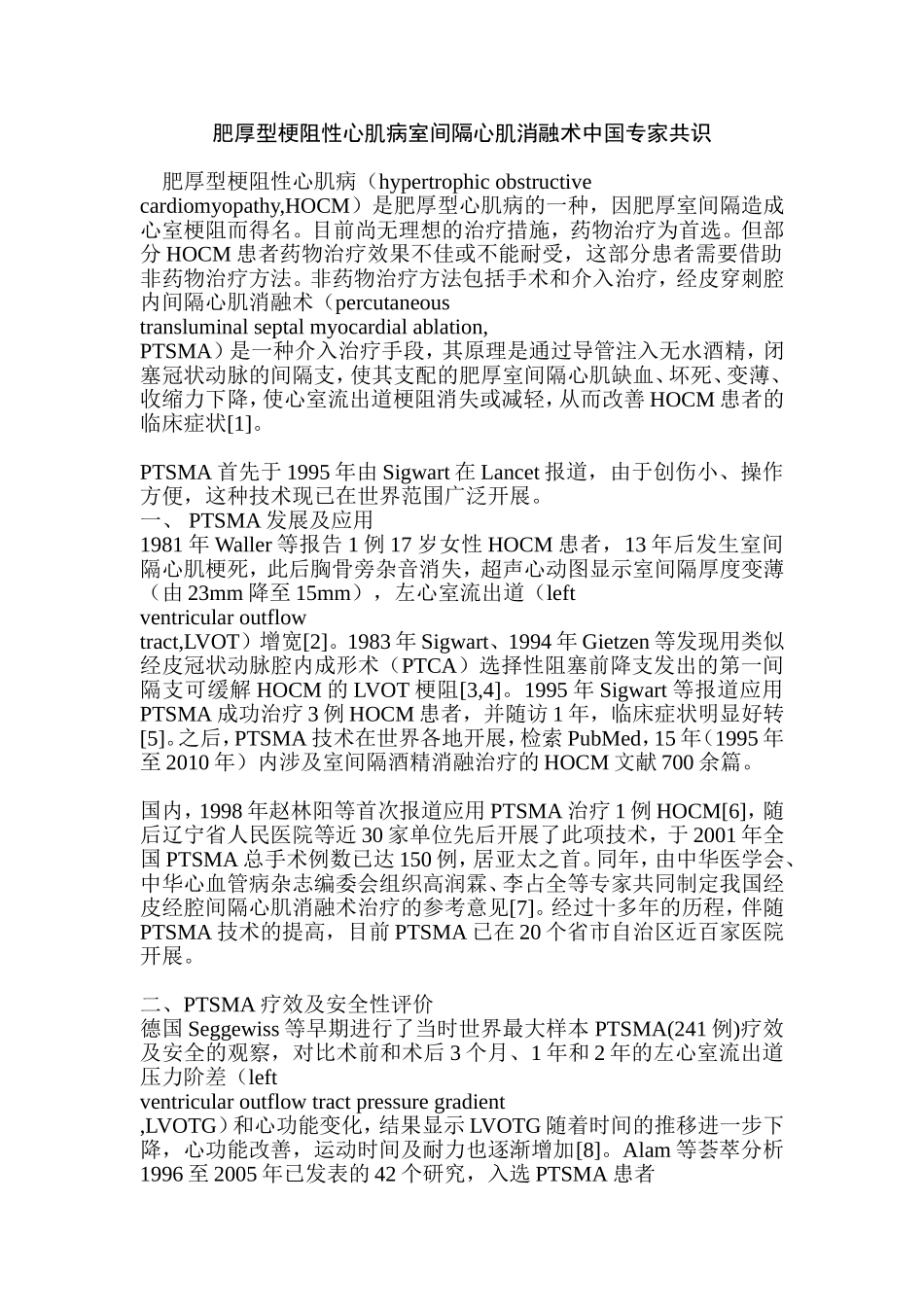 肥厚型梗阻性心肌病室间隔心肌消融术中国专家共识

肥厚型梗阻性心肌病（hypertrophic obstructive cardiomyopathy,HOCM）是肥厚型心肌病的一种，因肥厚室间隔造成心室梗阻而得名。目前尚无理想的治疗措施，药物治疗为首选。但部分 HOCM 患者药物治疗效果不佳或不能耐受，这部分患者需要借助非药物治疗方法。非药物治疗方法包括手术和介入治疗，经皮穿刺腔内间隔心肌消融术（percutaneous transluminal septal myocardial ablation, PTSMA）是一种介入治疗手段，其原理是通过导管注入无水酒精，闭塞冠状动脉的间隔支，使其支配的肥厚室间隔心肌缺血、坏死、变薄、收缩力下降，使心室流出道梗阻消失或减轻，从而改善 HOCM 患者的临床症状[1]。

PTSMA 首先于 1995 年由 Sigwart 在 Lancet 报道，由于创伤小、操作方便，这种技术现已在世界范围广泛开展。
一、 PTSMA 发展及应用
1981 年 Waller 等报告 1 例 17 岁女性 HOCM 患者，13 年后发生室间隔心肌梗死，此后胸骨旁杂音消失，超声心动图显示室间隔厚度变薄（由 23mm 降至 15mm），左心室流出道（left ventricular outflow tract,LVOT）增宽[2]。1983 年 Sigwart、1994 年 Gietzen 等发现用类似经皮冠状动脉腔内成形术（PTCA）选择性阻塞前降支发出的第一间隔支可缓解 HOCM 的 LVOT 梗阻[3,4]。1995 年 Sigwart 等报道应用 PTSMA 成功治疗 3 例 HOCM 患者，并随访 1 年，临床症状明显好转[5]。之后，PTSMA 技术在世界各地开展，检索 PubMed，15 年（1995 年至 2010 年）内涉及室间隔酒精消融治疗的 HOCM 文献 700 余篇。

国内，1998 年赵林阳等首次报道应用 PTSMA 治疗 1 例 HOCM[6]，随后辽宁省人民医院等近 30 家单位先后开展了此项技术，于 2001 年全国 PTSMA 总手术例数已达 150 例，居亚太之首。同年，由中华医学会、中华心血管病杂志编委会组织高润霖、李占全等专家共同制定我国经皮经腔间隔心肌消融术治疗的参考意见[7]。经过十多年的历程，伴随 PTSMA 技术的提高，目前 PTSMA 已在 20 个省市自治区近百家医院开展。

二、PTSMA 疗效及安全性评价
德国 Seggewiss 等早期进行了当时世界最大样本 PTSMA(241 例)疗效及安全的观察，对比术前和术后 3 个月、1 年和 2 年的左心室流出道压力阶差（left ventricular outflow tract pressure gradient ,LVOTG）和心功能变化，结果显示 LVOTG 随着时间的推移进一步下降，心功能改善，运动时间及耐力也逐渐增加[8]。Alam 等荟萃分析 1996 至 2005 年已发表的 42 个研究，入选 PTSMA 患者